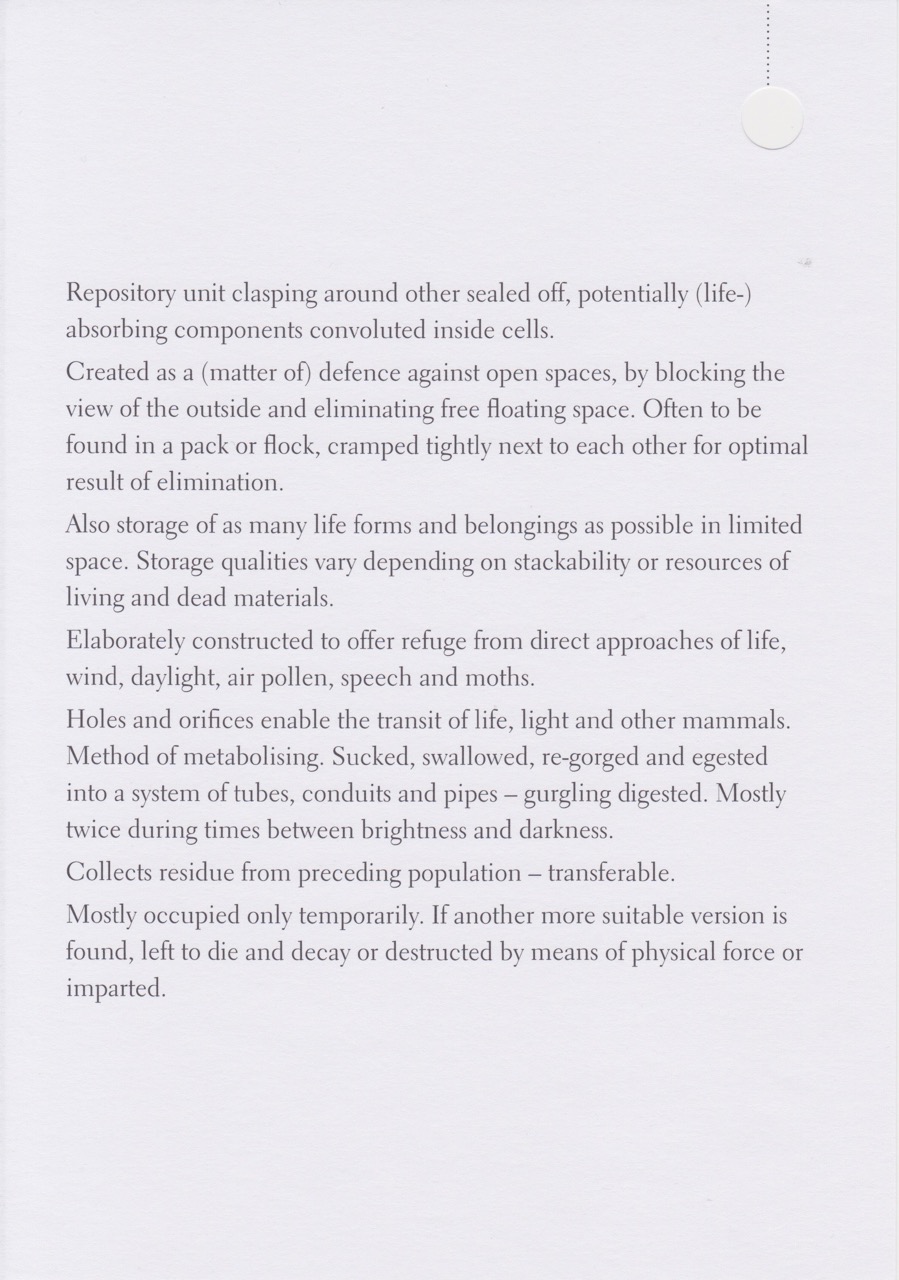 Repository unit clasping around other sealed off, potentially (life-) absorbing components convoluted inside cells.

Created as a (matter of) defence against open spaces, by blocking the view of the outside and eliminating free floating space. Often to be found in a pack or flock, cramped tightly next to each other for optimal result of elimination.

Also storage of as many life forms and belongings as possible in limited space. Storage qualities vary depending on stackability or resources of living and dead materials.

Elaborately constructed to offer refuge from direct approaches of life, wind, daylight, air pollen, speech and moths.

Holes and orifices enable the transit of life, light and other mammals. Method of metabolising. Sucked, swallowed, re-gorged and egested into a system of tubes, conduits and pipes – gurgling digested. Mostly twice during times between brightness and darkness.

Collects residue from preceding population – transferable.

Mostly occupied only temporarily. If another more suitable version is found, left to die and decay or destructed by means of physical force or imparted.